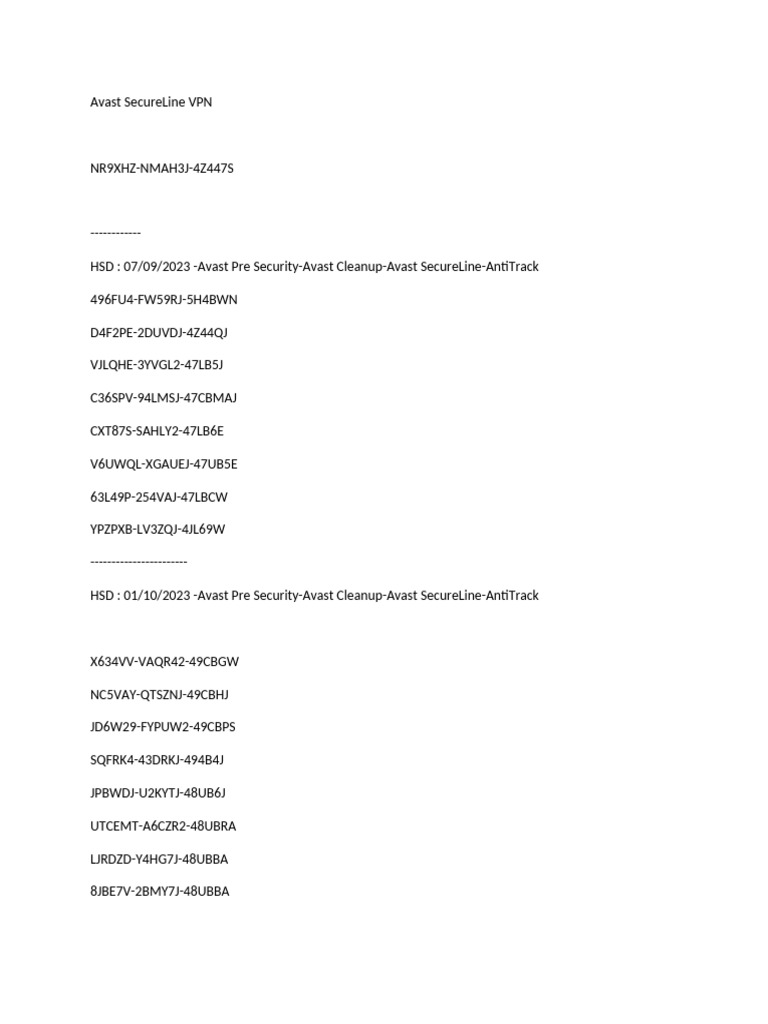 Avast SecureLine VPN

NR9XHZ-NMAH3J-4Z447S

------------

HSD : 07/09/2023 -Avast Pre Security-Avast Cleanup-Avast SecureLine-AntiTrack

496FU4-FW59RJ-5H4BWN

D4F2PE-2DUVDJ-4Z44QJ

VJLQHE-3YVGL2-47LB5J

C36SPV-94LMSJ-47CBMAJ

CXT87S-SAHLY2-47LB6E

V6UWQL-XGAUEJ-47UB5E

63L49P-254VAJ-47LBCW

YPZPXB-LV3ZQJ-4JL69W

-----------------------

HSD : 01/10/2023 -Avast Pre Security-Avast Cleanup-Avast SecureLine-AntiTrack

X634VV-VAQR42-49CBGW

NC5VAY-QTSZNJ-49CBHJ

JD6W29-FYPUW2-49CBPS

SQFRK4-43DRKJ-494B4J

JPBWDJ-U2KYTJ-48UB6J

UTCEMT-A6CZR2-48UBRA

LJRDZD-Y4HG7J-48UBBA

8JBE7V-2BMY7J-48UBBA